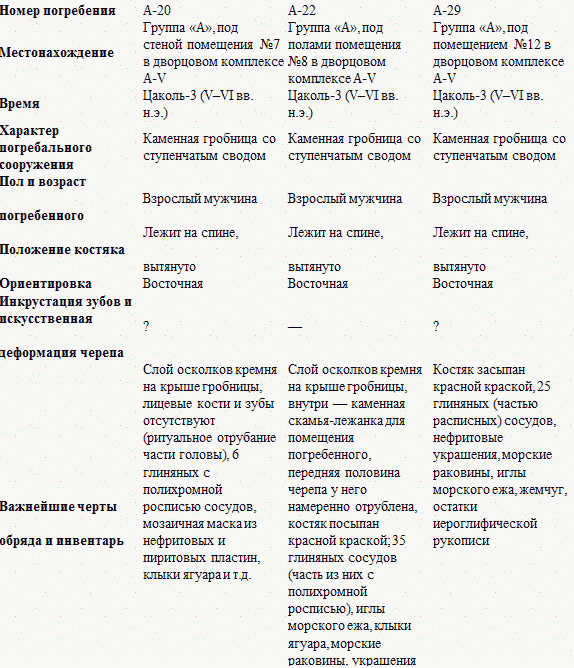 | Номер погребения | А-20 | А-22 | А-29 |
|---|---|---|---|
| Местонахождение | Группа «А», под стеной помещения №7 в дворцовом комплексе A-V | Группа «А», под полами помещения №8 в дворцовом комплексе A-V | Группа «А», под помещением №12 в дворцовом комплексе A-V |
| Время | Цаколь-3 (V–VI вв. н.э.) | Цаколь-3 (V–VI вв. н.э.) | Цаколь-3 (V–VI вв. н.э.) |
| Характер погребального сооружения | Каменная гробница со ступенчатым сводом | Каменная гробница со ступенчатым сводом | Каменная гробница со ступенчатым сводом |
| Пол и возраст погребенного | Взрослый мужчина | Взрослый мужчина | Взрослый мужчина |
| Положение костяка | Лежит на спине, вытянуто | Лежит на спине, вытянуто | Лежит на спине, вытянуто |
| Ориентировка | Восточная | Восточная | Восточная |
| Инкрустация зубов и искусственная деформация черепа | ? | — | ? |
| Важнейшие черты обряда и инвентарь | Слой осколков кремня на крыше гробницы, лицевые кости и зубы отсутствуют (ритуальное отрубание части головы), 6 глиняных с полихромной росписью сосудов, мозаичная маска из нефритовых и пиритовых пластин, клыки ягуара и т.д. | Слой осколков кремня на крыше гробницы, внутри — каменная скамья-лежанка для помещения погребенного, передняя половина черепа у него намеренно отрублена, костяк посыпан красной краской; 35 глиняных сосудов (часть из них с полихромной росписью), иглы морского ежа, клыки ягуара, морские раковины, украшения | Костяк засыпан красной краской, 25 глиняных (частью расписных) сосудов, нефритовые украшения, морские раковины, иглы морского ежа, жемчуг, остатки иероглифической рукописи |